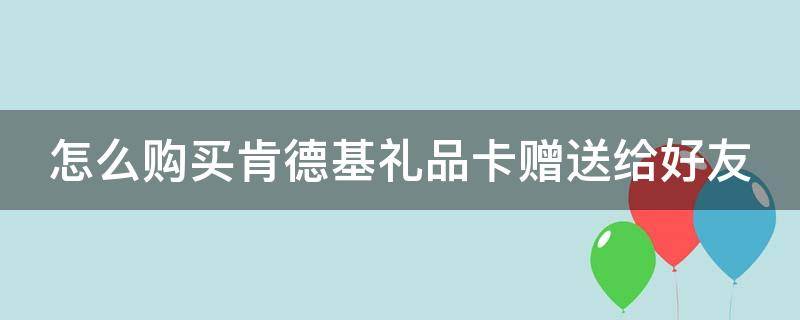 怎么购买肯德基礼品卡赠送给好友